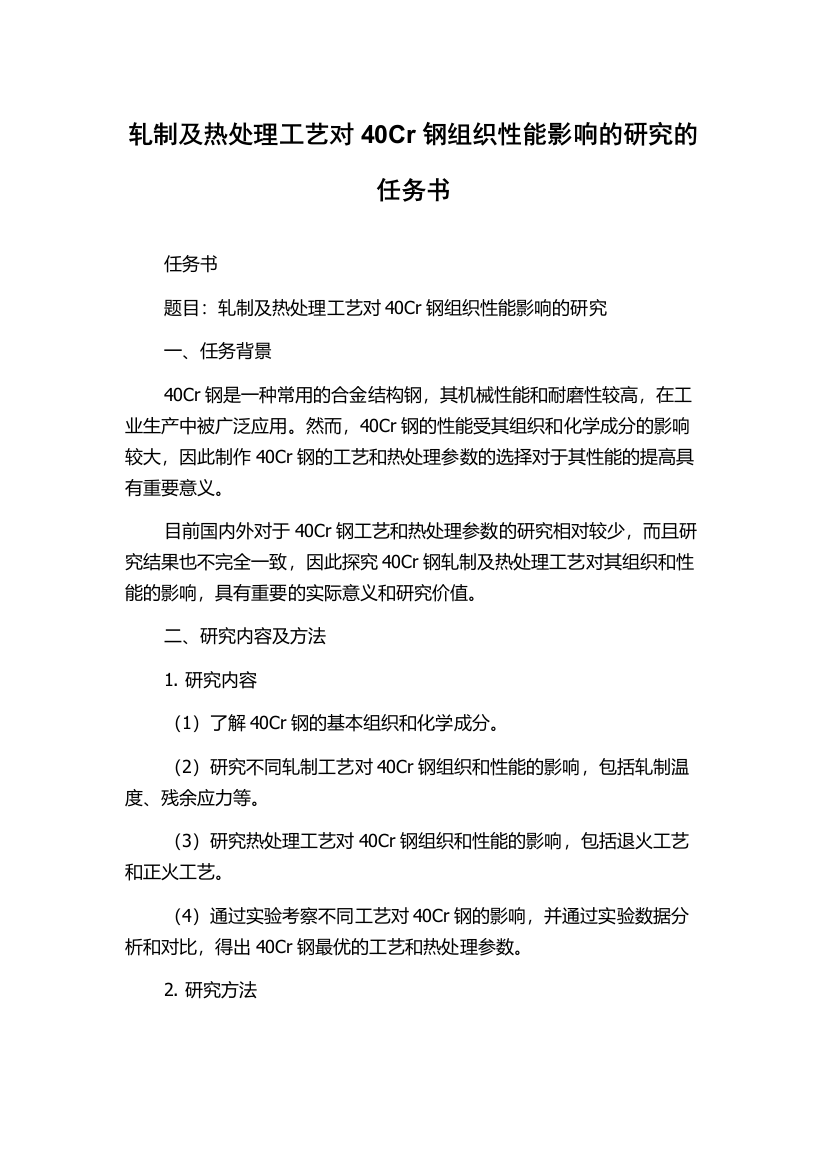 轧制及热处理工艺对 40Cr 钢组织性能影响的研究的任务书

任务书

题目：轧制及热处理工艺对 40Cr 钢组织性能影响的研究

一、任务背景

40Cr 钢是一种常用的合金结构钢，其机械性能和耐磨性较高，在工业生产中被广泛应用。然而，40Cr 钢的性能受其组织和化学成分的影响较大，因此制作 40Cr 钢的工艺和热处理参数的选择对于其性能的提高具有重要意义。

目前国内外对于 40Cr 钢工艺和热处理参数的研究相对较少，而且研究结果也不完全一致，因此探究 40Cr 钢轧制及热处理工艺对其组织和性能的影响，具有重要的实际意义和研究价值。

二、研究内容及方法

1. 研究内容

（1）了解 40Cr 钢的基本组织和化学成分。

（2）研究不同轧制工艺对 40Cr 钢组织和性能的影响，包括轧制温度、残余应力等。

（3）研究热处理工艺对 40Cr 钢组织和性能的影响，包括退火工艺和正火工艺。

（4）通过实验考察不同工艺对 40Cr 钢的影响，并通过实验数据分析和对比，得出 40Cr 钢最优的工艺和热处理参数。

2. 研究方法